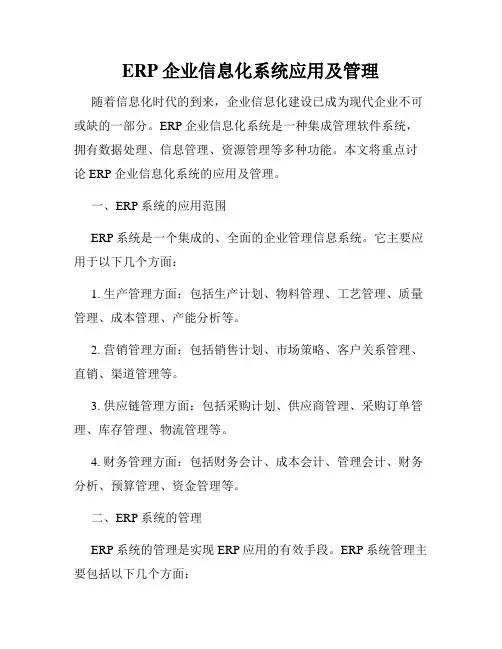 ERP 企业信息化系统应用及管理

随着信息化时代的到来，企业信息化建设已成为现代企业不可或缺的一部分。ERP 企业信息化系统是一种集成管理软件系统，拥有数据处理、信息管理、资源管理等多种功能。本文将重点讨论 ERP 企业信息化系统的应用及管理。

一、ERP 系统的应用范围

ERP 系统是一个集成的、全面的企业管理信息系统。它主要应用于以下几个方面：

1. 生产管理方面：包括生产计划、物料管理、工艺管理、质量管理、成本管理、产能分析等。

2. 营销管理方面：包括销售计划、市场策略、客户关系管理、直销、渠道管理等。

3. 供应链管理方面：包括采购计划、供应商管理、采购订单管理、库存管理、物流管理等。

4. 财务管理方面：包括财务会计、成本会计、管理会计、财务分析、预算管理、资金管理等。

二、ERP 系统的管理

ERP 系统的管理是实现 ERP 应用的有效手段。ERP 系统管理主要包括以下几个方面：